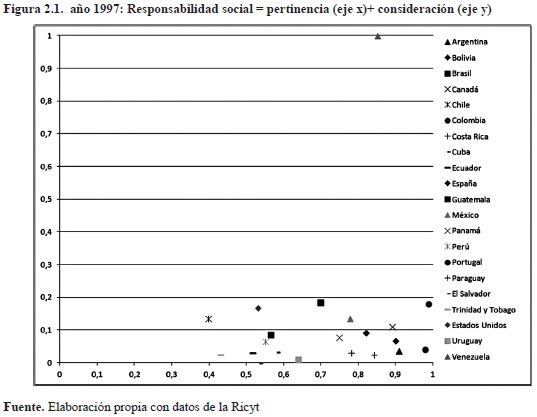 Figura 2.1. año 1997: Responsabilidad social = pertinencia (eje x)+ consideración (eje y)

1
0,9
0,8
0,7
0,6
0,5
0,4
0,3
0,2
0,1
0

0 0,1 0,2 0,3 0,4 0,5 0,6 0,7 0,8 0,9 1

Argentina
Bolivia
Brasil
Canadá
Chile
Colombia
Costa Rica
Cuba
Ecuador
España
Guatemala
México
Panamá
Perú
Portugal
Paraguay
El Salvador
Trinidad y Tobago
Estados Unidos
Uruguay
Venezuela

Fuente. Elaboración propia con datos de la Ricyt